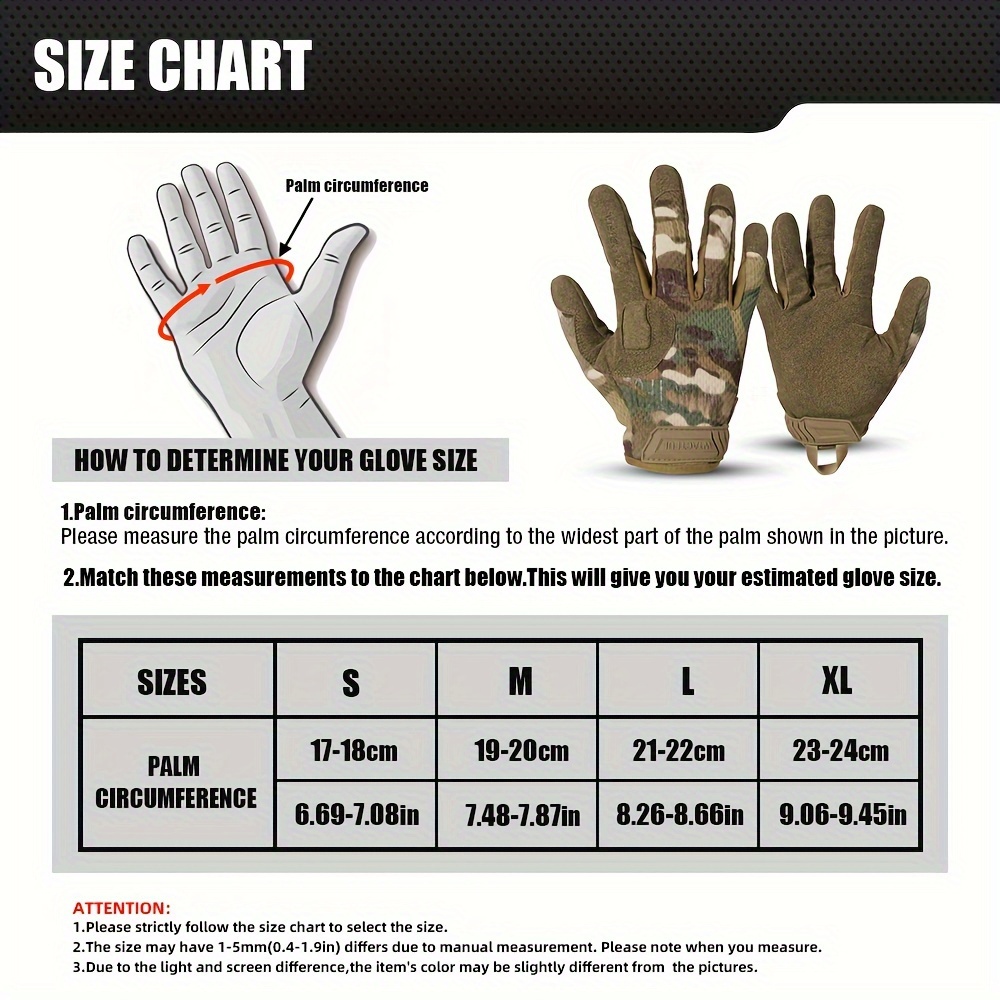 SIZE CHART

Palm circumference

HOW TO DETERMINE YOUR GLOVE SIZE

1.Palm circumference:
Please measure the palm circumference according to the widest part of the palm shown in the picture.

2.Match these measurements to the chart below.This will give you your estimated glove size.

| SIZES | S | M | L | XL |
|---|---|---|---|---|
| PALM CIRCUMFERENCE | 17-18cm | 19-20cm | 21-22cm | 23-24cm |
| | 6.69-7.08in | 7.48-7.87in | 8.26-8.66in | 9.06-9.45in |

ATTENTION:
1.Please strictly follow the size chart to select the size.
2.The size may have 1-5mm(0.4-1.9in) differs due to manual measurement. Please note when you measure.
3.Due to the light and screen difference,the item's color may be slightly different from the pictures.